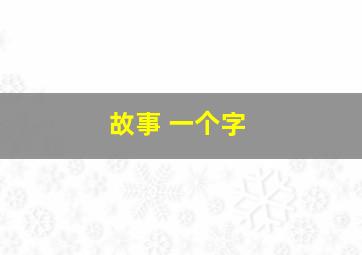 故事 一个字